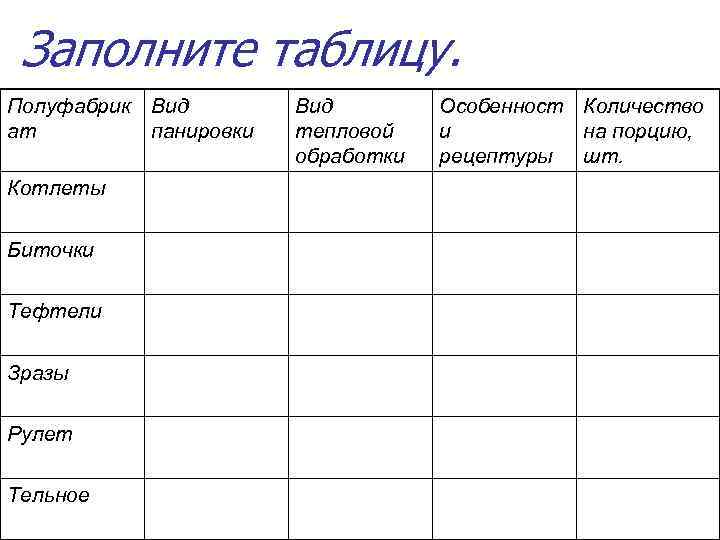 Заполните таблицу.

| Полуфабрикат | Вид панировки | Вид тепловой обработки | Особенности рецептуры | Количество на порцию, шт. |
|---|---|---|---|---|
| Котлеты | | | | |
| Биточки | | | | |
| Тефтели | | | | |
| Зразы | | | | |
| Рулет | | | | |
| Тельное | | | | |